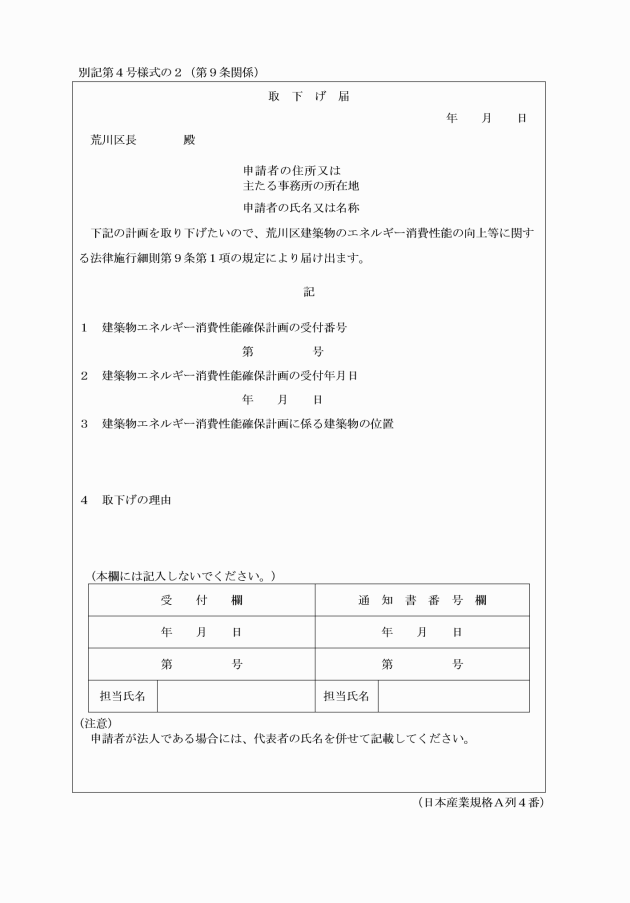 別記第４号様式の２（第９条関係）

取　下　げ　届

年　　月　　日

荒川区長　　　　殿

申請者の住所又は
主たる事務所の所在地

申請者の氏名又は名称

下記の計画を取り下げたいので、荒川区建築物のエネルギー消費性能の向上等に関する法律施行細則第９条第１項の規定により届け出ます。

記

１　建築物エネルギー消費性能確保計画の受付番号

第　　　　号

２　建築物エネルギー消費性能確保計画の受付年月日

年　　月　　日

３　建築物エネルギー消費性能確保計画に係る建築物の位置

４　取下げの理由

（本欄には記入しないでください。）

| 受　付　欄 | | 通　知　書　番　号　欄 | |
|---|---|---|---|
| 年　　月　　日 | | 年　　月　　日 | |
| 第　　　　号 | | 第　　　　号 | |
| 担当氏名 | | 担当氏名 | |

（注意）
申請者が法人である場合には、代表者の氏名を併せて記載してください。

（日本産業規格Ａ列４番）